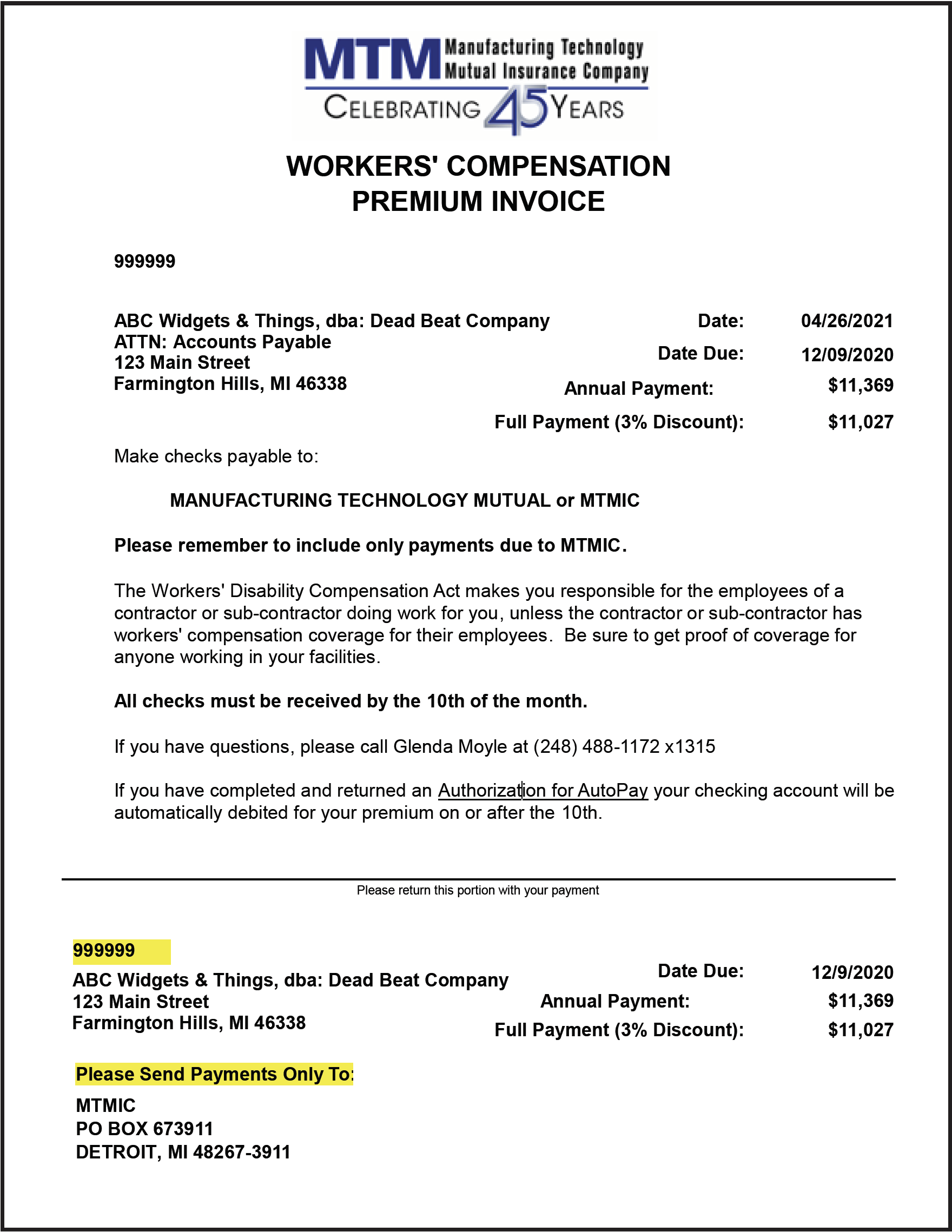 MTM Manufacturing Technology Mutual Insurance Company
CELEBRATING 45 YEARS

WORKERS' COMPENSATION
PREMIUM INVOICE

999999

ABC Widgets & Things, dba: Dead Beat Company
ATTN: Accounts Payable
123 Main Street
Farmington Hills, MI 46338

Date: 04/26/2021
Date Due: 12/09/2020
Annual Payment: $11,369
Full Payment (3% Discount): $11,027

Make checks payable to:

MANUFACTURING TECHNOLOGY MUTUAL or MTMIC

Please remember to include only payments due to MTMIC.

The Workers' Disability Compensation Act makes you responsible for the employees of a contractor or sub-contractor doing work for you, unless the contractor or sub-contractor has workers' compensation coverage for their employees. Be sure to get proof of coverage for anyone working in your facilities.

All checks must be received by the 10th of the month.

If you have questions, please call Glenda Moyle at (248) 488-1172 x1315

If you have completed and returned an Authorization for AutoPay your checking account will be automatically debited for your premium on or after the 10th.

Please return this portion with your payment

999999
ABC Widgets & Things, dba: Dead Beat Company
123 Main Street
Farmington Hills, MI 46338

Date Due: 12/9/2020
Annual Payment: $11,369
Full Payment (3% Discount): $11,027

Please Send Payments Only To:

MTMIC
PO BOX 673911
DETROIT, MI 48267-3911